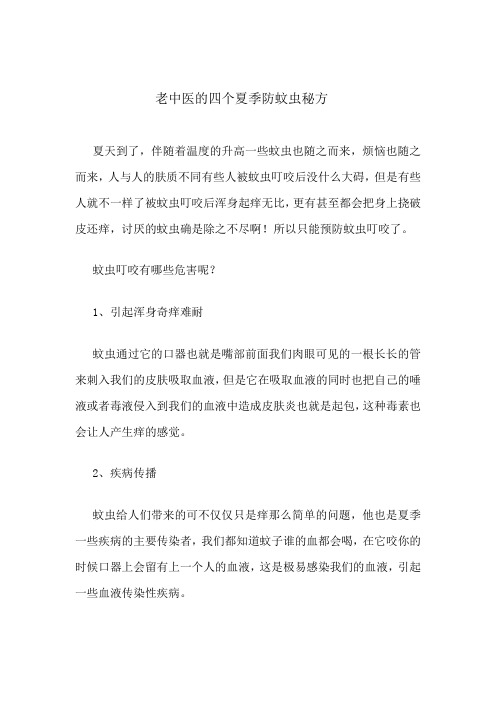 老中医的四个夏季防蚊虫秘方

夏天到了，伴随着温度的升高一些蚊虫也随之而来，烦恼也随之而来，人与人的肤质不同有些人被蚊虫叮咬后没什么大碍，但是有些人就不一样了被蚊虫叮咬后浑身起痒无比，更有甚至都会把身上挠破皮还痒，讨厌的蚊虫确是除之不尽啊！所以只能预防蚊虫叮咬了。

蚊虫叮咬有哪些危害呢？

1、引起浑身奇痒难耐

蚊虫通过它的口器也就是嘴部前面我们肉眼可见的一根长长的管来刺入我们的皮肤吸取血液，但是它在吸取血液的同时也把自己的唾液或者毒液侵入到我们的血液中造成皮肤炎也就是起包，这种毒素也会让人产生痒的感觉。

2、疾病传播

蚊虫给人们带来的可不仅仅只是痒那么简单的问题，他也是夏季一些疾病的主要传染者，我们都知道蚊子谁的血都会喝，在它咬你的时候口器上会留有上一个人的血液，这是极易感染我们的血液，引起一些血液传染性疾病。